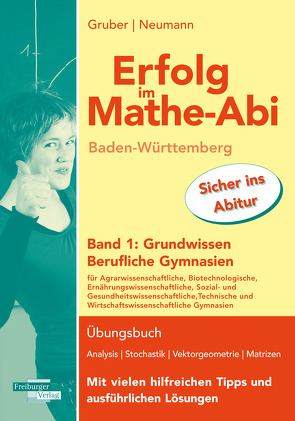 Gruber | Neumann

Erfolg im Mathe-Abi

Baden-Württemberg

Sicher ins Abitur

Band 1: Grundwissen Berufliche Gymnasien

für Agrarwissenschaftliche, Biotechnologische, Ernährungswissenschaftliche, Sozial- und Gesundheitswissenschaftliche,Technische und Wirtschaftswissenschaftliche Gymnasien

Übungsbuch

Analysis | Stochastik | Vektorgeometrie | Matrizen

Mit vielen hilfreichen Tipps und ausführlichen Lösungen

Freiburger Verlag